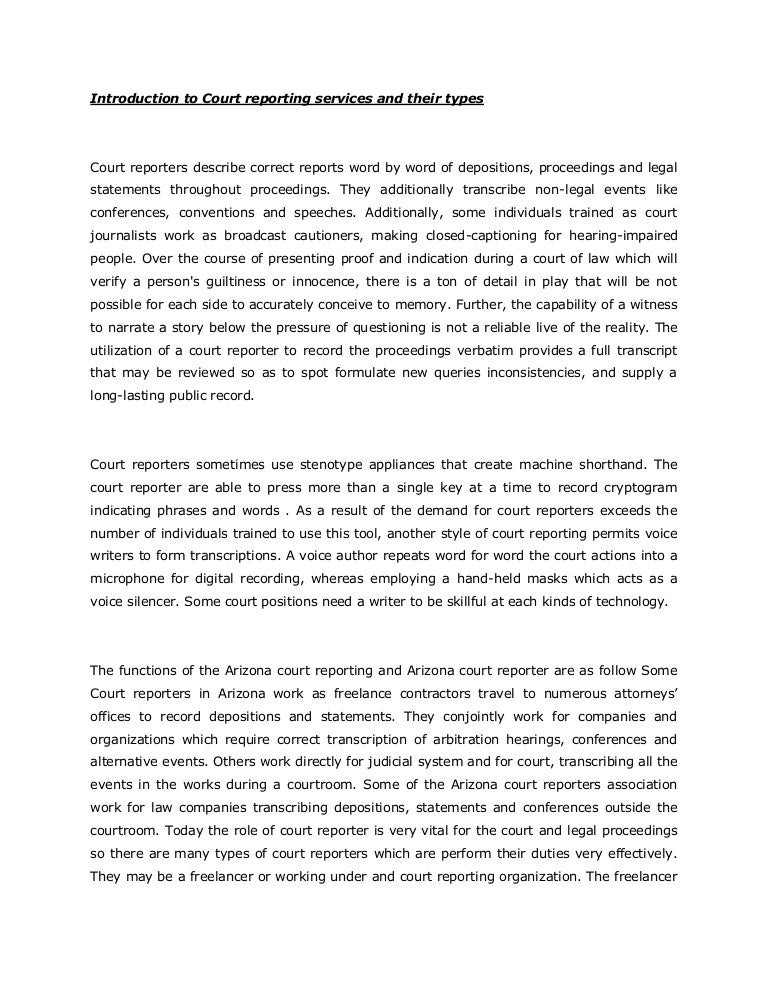 Introduction to Court reporting services and their types

Court reporters describe correct reports word by word of depositions, proceedings and legal statements throughout proceedings. They additionally transcribe non-legal events like conferences, conventions and speeches. Additionally, some individuals trained as court journalists work as broadcast cautioners, making closed-captioning for hearing-impaired people. Over the course of presenting proof and indication during a court of law which will verify a person's guiltiness or innocence, there is a ton of detail in play that will be not possible for each side to accurately conceive to memory. Further, the capability of a witness to narrate a story below the pressure of questioning is not a reliable live of the reality. The utilization of a court reporter to record the proceedings verbatim provides a full transcript that may be reviewed so as to spot formulate new queries inconsistencies, and supply a long-lasting public record.

Court reporters sometimes use stenotype appliances that create machine shorthand. The court reporter are able to press more than a single key at a time to record cryptogram indicating phrases and words . As a result of the demand for court reporters exceeds the number of individuals trained to use this tool, another style of court reporting permits voice writers to form transcriptions. A voice author repeats word for word the court actions into a microphone for digital recording, whereas employing a hand-held masks which acts as a voice silencer. Some court positions need a writer to be skillful at each kinds of technology.

The functions of the Arizona court reporting and Arizona court reporter are as follow Some Court reporters in Arizona work as freelance contractors travel to numerous attorneys' offices to record depositions and statements. They conjointly work for companies and organizations which require correct transcription of arbitration hearings, conferences and alternative events. Others work directly for judicial system and for court, transcribing all the events in the works during a courtroom. Some of the Arizona court reporters association work for law companies transcribing depositions, statements and conferences outside the courtroom. Today the role of court reporter is very vital for the court and legal proceedings so there are many types of court reporters which are perform their duties very effectively. They may be a freelancer or working under and court reporting organization. The freelancer